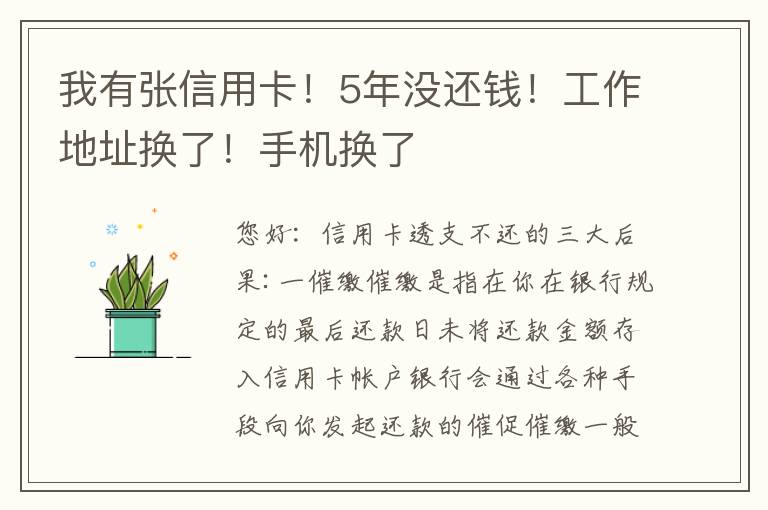 我有张信用卡！5年没还钱！工作地址换了！手机换了

您好：信用卡透支不还的三大后果：一催缴催缴是指在你在银行规定的最后还款日未将还款金额存入信用卡帐户银行会通过各种手段向你发起还款的催促催缴一般